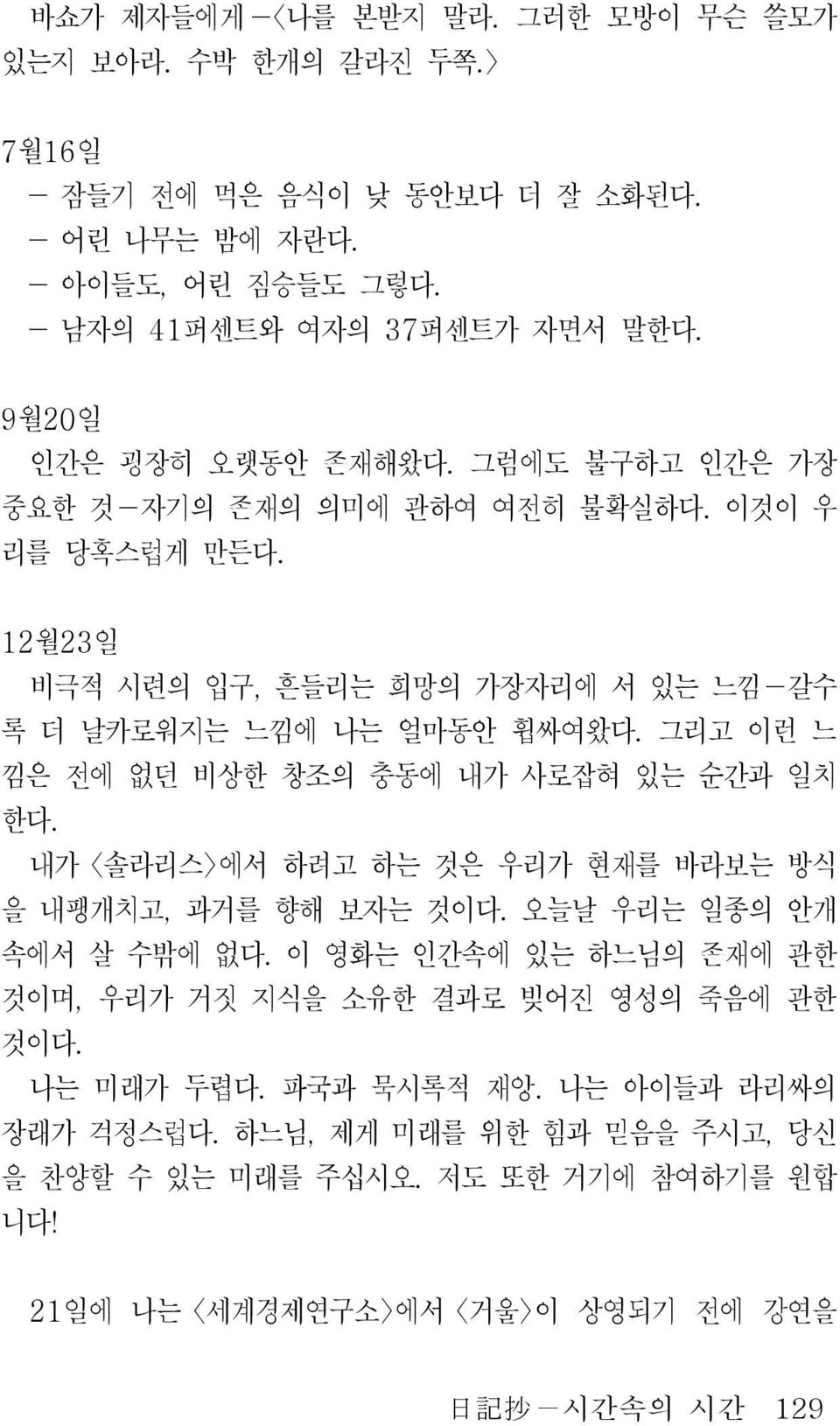 바쇼가 제자들에게 -<나를 본받지 말라. 그러한 모방이 무슨 쓸모가 있는지 보아라. 수박 한개의 갈라진 두쪽.>

7월16일
- 잠들기 전에 먹은 음식이 낮 동안보다 더 잘 소화된다.
- 어린 나무는 밤에 자란다.
- 아이들도, 어린 짐승들도 그렇다.
- 남자의 41퍼센트와 여자의 37퍼센트가 자면서 말한다.

9월20일
인간은 굉장히 오랫동안 존재해왔다. 그럼에도 불구하고 인간은 가장 중요한 것-자기의 존재의 의미에 관하여 여전히 불확실하다. 이것이 우리를 당혹스럽게 만든다.

12월23일
비극적 시련의 입구, 흔들리는 희망의 가장자리에 서 있는 느낌-갈수록 더 날카로워지는 느낌에 나는 얼마동안 휩싸여왔다. 그리고 이런 느낌은 전에 없던 비상한 창조의 충동에 내가 사로잡혀 있는 순간과 일치한다.
내가 <솔라리스>에서 하려고 하는 것은 우리가 현재를 바라보는 방식을 내팽개치고, 과거를 향해 보자는 것이다. 오늘날 우리는 일종의 안개 속에서 살 수밖에 없다. 이 영화는 인간속에 있는 하느님의 존재에 관한 것이며, 우리가 거짓 지식을 소유한 결과로 빚어진 영성의 죽음에 관한 것이다.
나는 미래가 두렵다. 파국과 묵시록적 재앙. 나는 아이들과 라리싸의 장래가 걱정스럽다. 하느님, 제게 미래를 위한 힘과 믿음을 주시고, 당신을 찬양할 수 있는 미래를 주십시오. 저도 또한 거기에 참여하기를 원합니다!

21일에 나는 <세계경제연구소>에서 <거울>이 상영되기 전에 강연을

日記抄-시간속의 시간 129